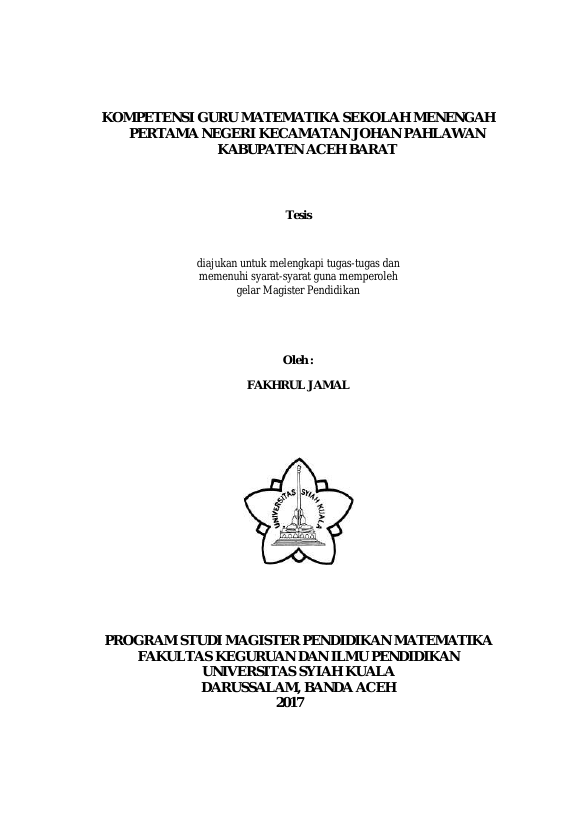 KOMPETENSI GURU MATEMATIKA SEKOLAH MENENGAH PERTAMA NEGERI KECAMATAN JOHAN PAHLAWAN KABUPATEN ACEH BARAT

Tesis

diajukan untuk melengkapi tugas-tugas dan memenuhi syarat-syarat guna memperoleh gelar Magister Pendidikan

Oleh :

FAKHRUL JAMAL

UNIVERSITAS SYIAH KUALA

PROGRAM STUDI MAGISTER PENDIDIKAN MATEMATIKA
FAKULTAS KEGURUAN DAN ILMU PENDIDIKAN
UNIVERSITAS SYIAH KUALA
DARUSSALAM, BANDA ACEH
2017